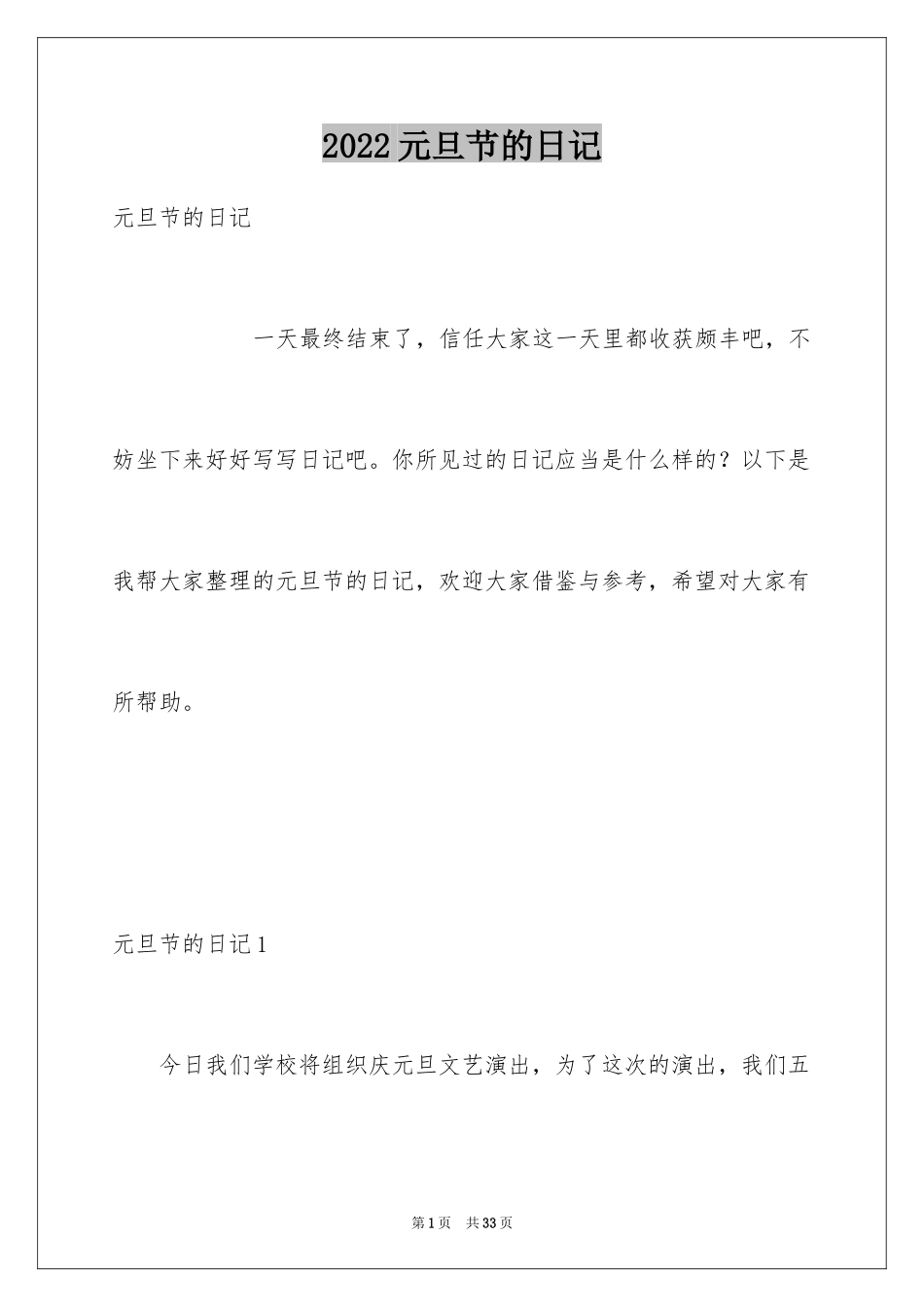 2022元旦节的日记

元旦节的日记

一天最终结束了，信任大家这一天里都收获颇丰吧，不妨坐下来好好写写日记吧。你所见过的日记应当是什么样的？以下是我帮大家整理的元旦节的日记，欢迎大家借鉴与参考，希望对大家有所帮助。

元旦节的日记1

今日我们学校将组织庆元旦文艺演出，为了这次的演出，我们五

第1页 共33页